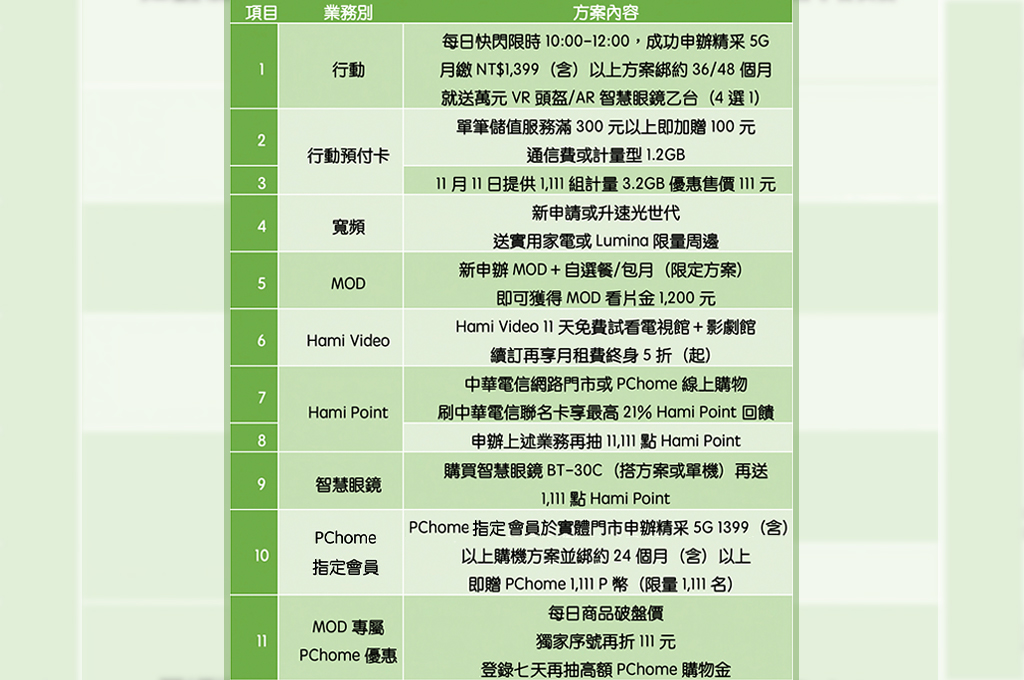 | 項目 | 業務別 | 方案內容 |
|---|---|---|
| 1 | 行動 | 每日快閃限時 10:00-12:00，成功申辦精采 5G 月繳 NT$1,399（含）以上方案綁約 36/48 個月 就送萬元 VR 頭盔/AR 智慧眼鏡乙台（4 選 1） |
| 2 | 行動預付卡 | 單筆儲值服務滿 300 元以上即加贈 100 元 通信費或計量型 1.2GB |
| 3 | 行動預付卡 | 11 月 11 日提供 1,111 組計量 3.2GB 優惠售價 111 元 |
| 4 | 寬頻 | 新申請或升速光世代 送實用家電或 Lumina 限量周邊 |
| 5 | MOD | 新申辦 MOD + 自選餐/包月（限定方案） 即可獲得 MOD 看片金 1,200 元 |
| 6 | Hami Video | Hami Video 11 天免費試看電視館 + 影劇館 續訂再享月租費終身 5 折（起） |
| 7 | Hami Point | 中華電信網路門市或 PChome 線上購物 刷中華電信聯名卡享最高 21% Hami Point 回饋 |
| 8 | Hami Point | 申辦上述業務再抽 11,111 點 Hami Point |
| 9 | 智慧眼鏡 | 購買智慧眼鏡 BT-30C（搭方案或單機）再送 1,111 點 Hami Point |
| 10 | PChome 指定會員 | PChome 指定會員於實體門市申辦精采 5G 1399（含）以上購機方案並綁約 24 個月（含）以上 即贈 PChome 1,111 P 幣（限量 1,111 名） |
| 11 | MOD 專屬 PChome 優惠 | 每日商品破盤價 獨家序號再折 111 元 登錄七天再抽高額 PChome 購物金 |